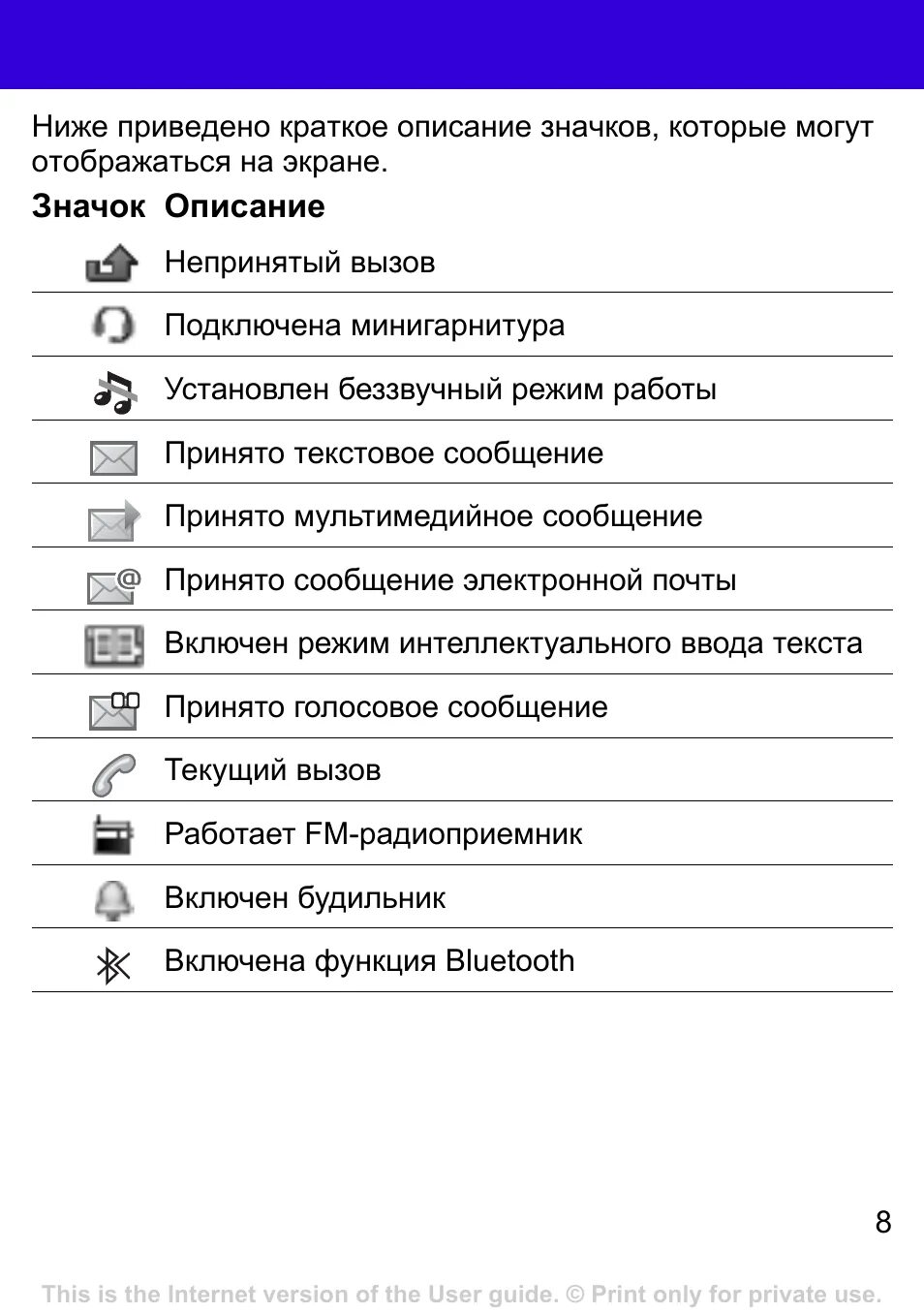 Ниже приведено краткое описание значков, которые могут отображаться на экране.

| Значок | Описание |
|---|---|
| | Непринятый вызов |
| | Подключена минигарнитура |
| | Установлен беззвучный режим работы |
| | Принято текстовое сообщение |
| | Принято мультимедийное сообщение |
| | Принято сообщение электронной почты |
| | Включен режим интеллектуального ввода текста |
| | Принято голосовое сообщение |
| | Текущий вызов |
| | Работает FM-радиоприемник |
| | Включен будильник |
| | Включена функция Bluetooth |

8

This is the Internet version of the User guide. © Print only for private use.